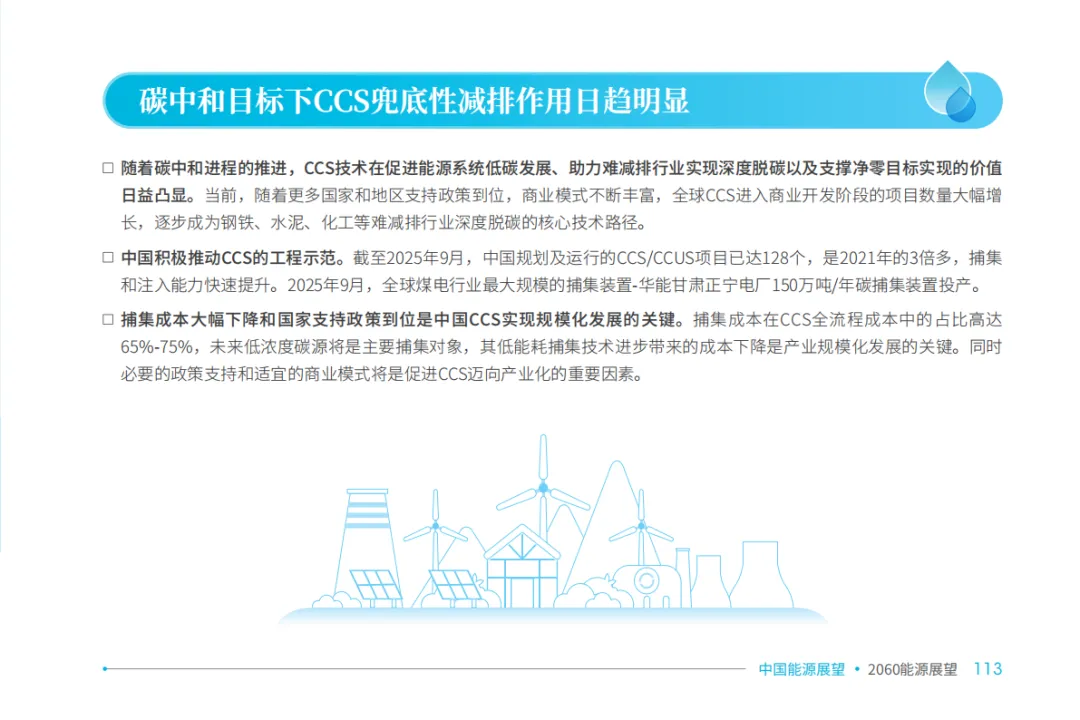 碳中和目标下CCS兜底性减排作用日趋明显

□ 随着碳中和进程的推进，CCS技术在促进能源系统低碳发展、助力难减排行业实现深度脱碳以及支撑净零目标实现的价值日益凸显。当前，随着更多国家和地区支持政策到位，商业模式不断丰富，全球CCS进入商业开发阶段的项目数量大幅增长，逐步成为钢铁、水泥、化工等难减排行业深度脱碳的核心技术路径。

□ 中国积极推动CCS的工程示范。截至2025年9月，中国规划及运行的CCS/CCUS项目已达128个，是2021年的3倍多，捕集和注入能力快速提升。2025年9月，全球煤电行业最大规模的捕集装置-华能甘肃正宁电厂150万吨/年碳捕集装置投产。

□ 捕集成本大幅下降和国家支持政策到位是中国CCS实现规模化发展的关键。捕集成本在CCS全流程成本中的占比高达65%-75%，未来低浓度碳源将是主要捕集对象，其低能耗捕集技术进步带来的成本下降是产业规模化发展的关键。同时必要的政策支持和适宜的商业模式将是促进CCS迈向产业化的重要因素。

中国能源展望 • 2060能源展望 113